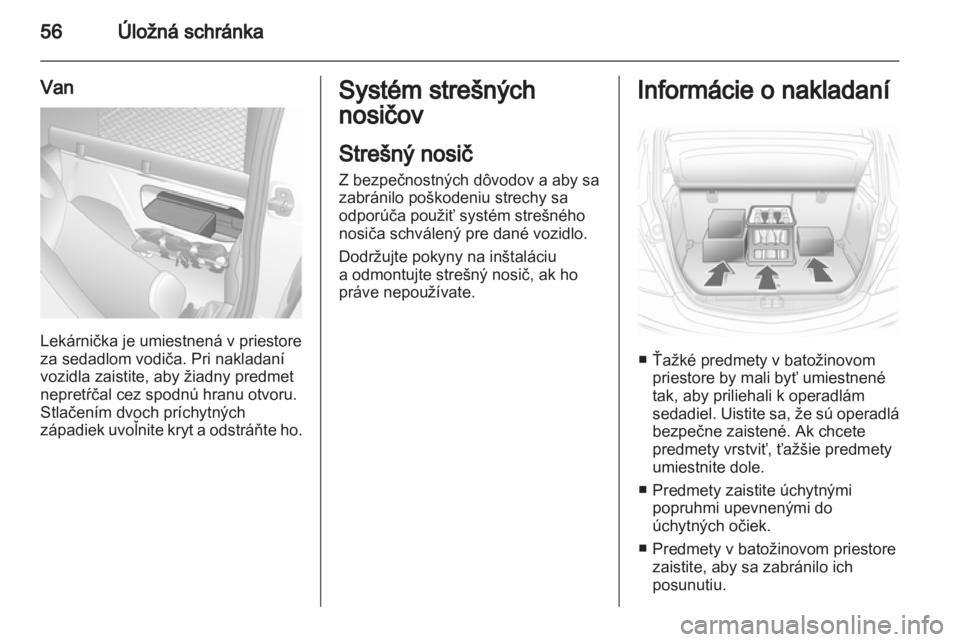 56 Úložná schránka

Van

Lekárnička je umiestnená v priestore za sedadlom vodiča. Pri nakladaní vozidla zaistite, aby žiadny predmet nepretŕčal cez spodnú hranu otvoru. Stlačením dvoch príchytných západiek uvoľnite kryt a odstráňte ho.

Systém strešných nosičov

Strešný nosič

Z bezpečnostných dôvodov a aby sa zabránilo poškodeniu strechy sa odporúča použiť systém strešného nosiča schválený pre dané vozidlo.

Dodržujte pokyny na inštaláciu a odmontujte strešný nosič, ak ho práve nepoužívate.

Informácie o nakladaní

■ Ťažké predmety v batožinovom priestore by mali byť umiestnené tak, aby priliehali k operadlám sedadiel. Uistite sa, že sú operadlá bezpečne zaistené. Ak chcete predmety vrstviť, ťažšie predmety umiestnite dole.

■ Predmety zaistite úchytnými popruhmi upevnenými do úchytných očiek.

■ Predmety v batožinovom priestore zaistite, aby sa zabránilo ich posunutiu.

carmanualsonline.info